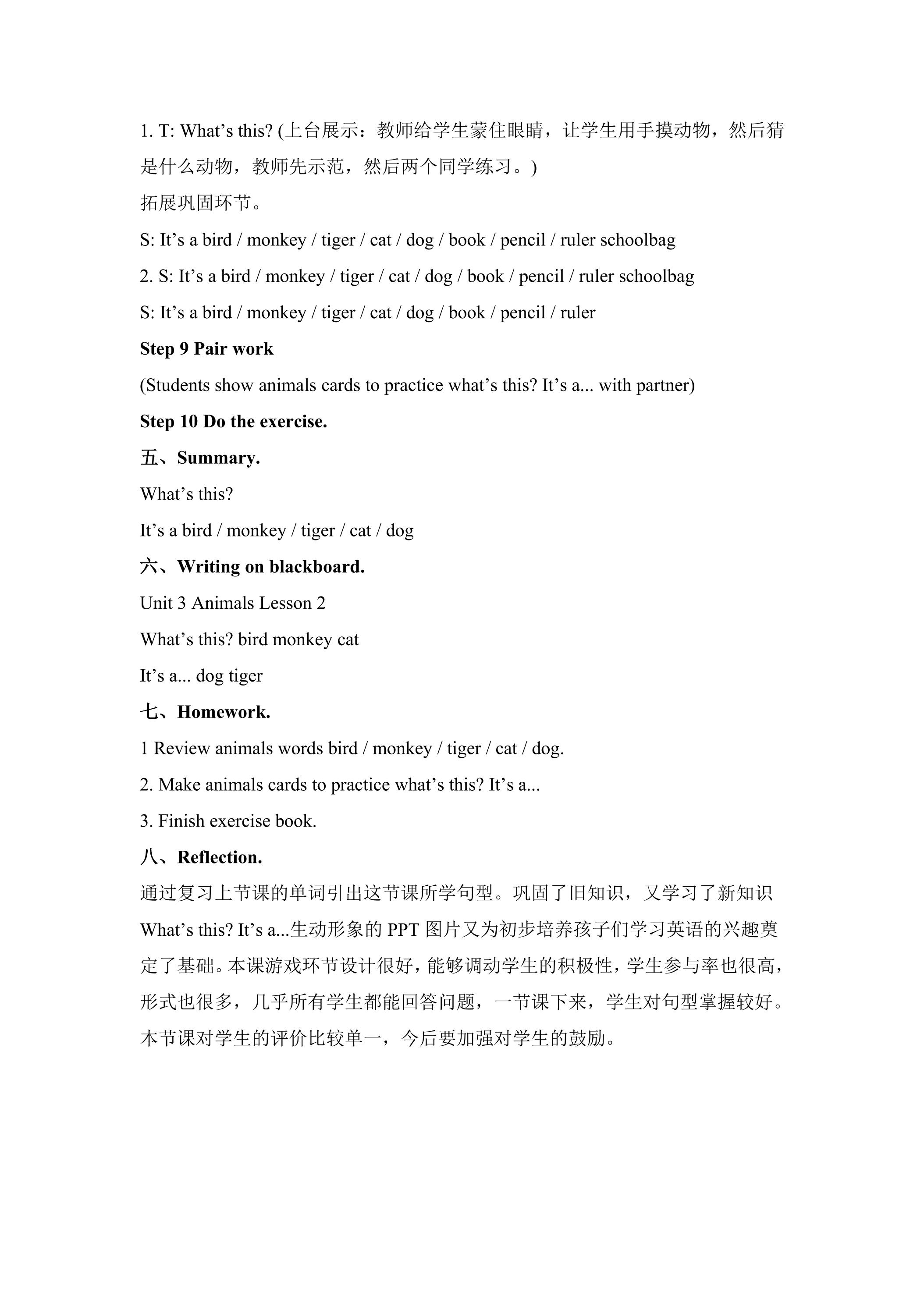 1. T: What's this? (上台展示：教师给学生蒙住眼睛，让学生用手摸动物，然后猜是什么动物，教师先示范，然后两个同学练习。)

拓展巩固环节。

S: It's a bird / monkey / tiger / cat / dog / book / pencil / ruler schoolbag

2. S: It's a bird / monkey / tiger / cat / dog / book / pencil / ruler schoolbag

S: It's a bird / monkey / tiger / cat / dog / book / pencil / ruler

Step 9 Pair work

(Students show animals cards to practice what's this? It's a... with partner)

Step 10 Do the exercise.

五、Summary.

What's this?

It's a bird / monkey / tiger / cat / dog

六、Writing on blackboard.

Unit 3 Animals Lesson 2

What's this? bird monkey cat

It's a... dog tiger

七、Homework.

1 Review animals words bird / monkey / tiger / cat / dog.

2. Make animals cards to practice what's this? It's a...

3. Finish exercise book.

八、Reflection.

通过复习上节课的单词引出这节课所学句型。巩固了旧知识，又学习了新知识What's this? It's a...生动形象的PPT图片又为初步培养孩子们学习英语的兴趣奠定了基础。本课游戏环节设计很好，能够调动学生的积极性，学生参与率也很高，形式也很多，几乎所有学生都能回答问题，一节课下来，学生对句型掌握较好。本节课对学生的评价比较单一，今后要加强对学生的鼓励。